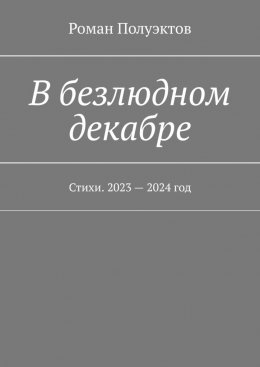 Роман Полуэктов

В безлюдном декабре

Стихи. 2023 — 2024 год